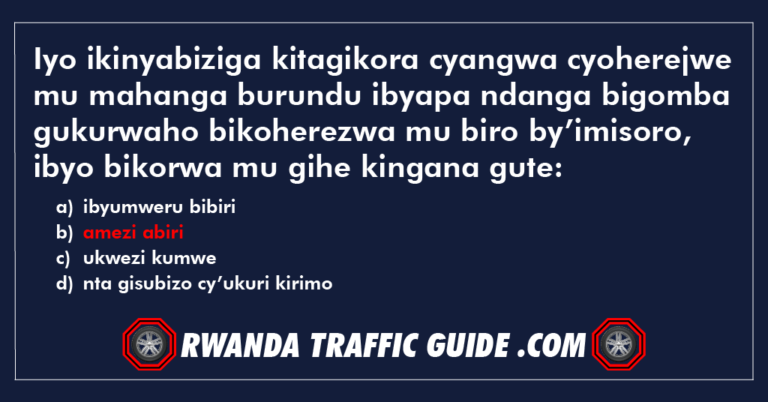 Iyo ikinyabiziga kitagikora cyangwa cyoherejwe mu mahanga burundu ibyapa ndanga bigomba gukurwaho bikoherezwa mu biro by'imisoro, ibyo bikorwa mu gihe kingana gute:

a) ibyumweru bibiri
b) amezi abiri
c) ukwezi kumwe
d) nta gisubizo cy'ukuri kirimo

RWANDA TRAFFIC GUIDE .COM